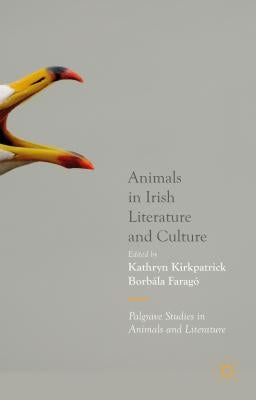 Animals in Irish Literature and Culture

Edited by
Kathryn Kirkpatrick
Borbála Faragó

Palgrave Studies in Animals and Literature